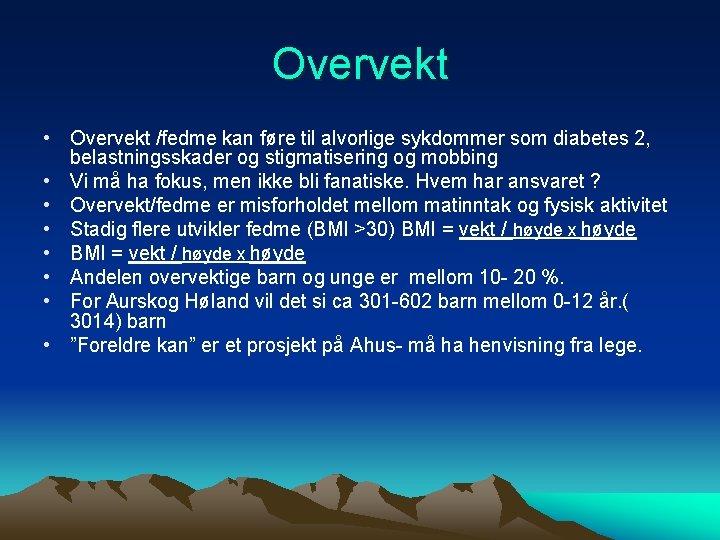 Overvekt

• Overvekt /fedme kan føre til alvorlige sykdommer som diabetes 2, belastningsskader og stigmatisering og mobbing
• Vi må ha fokus, men ikke bli fanatiske. Hvem har ansvaret ?
• Overvekt/fedme er misforholdet mellom matinntak og fysisk aktivitet
• Stadig flere utvikler fedme (BMI >30) BMI = vekt / høyde x høyde
• BMI = vekt / høyde x høyde
• Andelen overvektige barn og unge er mellom 10- 20 %.
• For Aurskog Høland vil det si ca 301-602 barn mellom 0-12 år.( 3014) barn
• ”Foreldre kan” er et prosjekt på Ahus- må ha henvisning fra lege.